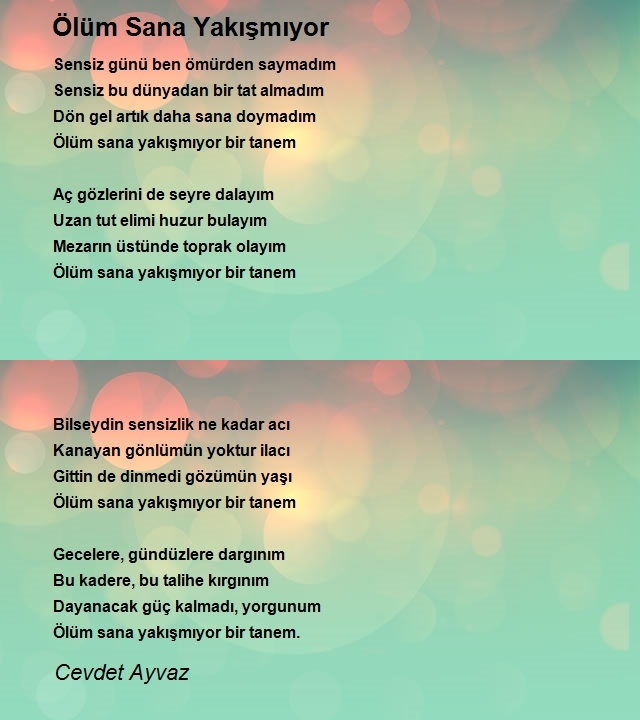 Ölüm Sana Yakışmıyor

Sensiz günü ben ömürden saymadım
Sensiz bu dünyadan bir tat almadım
Dön gel artık daha sana doymadım
Ölüm sana yakışmıyor bir tanem

Aç gözlerini de seyre dalayım
Uzan tut elimi huzur bulayım
Mezarın üstünde toprak olayım
Ölüm sana yakışmıyor bir tanem

Bilseydin sensizlik ne kadar acı
Kanayan gönlümün yoktur ilacı
Gittin de dinmedi gözümün yaşı
Ölüm sana yakışmıyor bir tanem

Gecelere, gündüzlere dargınım
Bu kadere, bu talihe kırgınım
Dayanacak güç kalmadı, yorgunum
Ölüm sana yakışmıyor bir tanem.

Cevdet Ayvaz